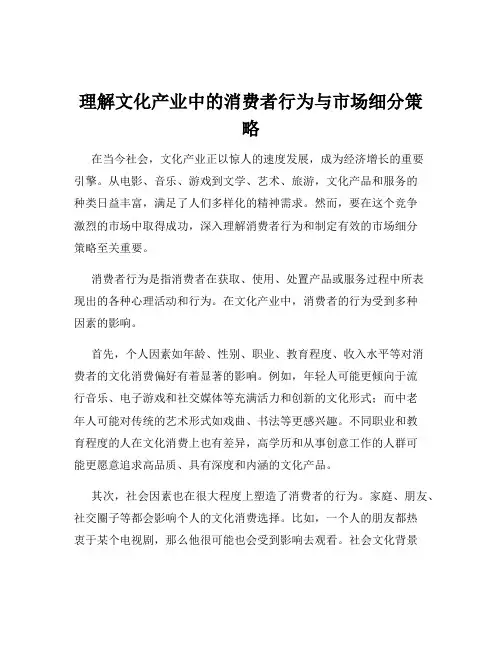 理解文化产业中的消费者行为与市场细分策略

在当今社会，文化产业正以惊人的速度发展，成为经济增长的重要引擎。从电影、音乐、游戏到文学、艺术、旅游，文化产品和服务的种类日益丰富，满足了人们多样化的精神需求。然而，要在这个竞争激烈的市场中取得成功，深入理解消费者行为和制定有效的市场细分策略至关重要。

消费者行为是指消费者在获取、使用、处置产品或服务过程中所表现出的各种心理活动和行为。在文化产业中，消费者的行为受到多种因素的影响。

首先，个人因素如年龄、性别、职业、教育程度、收入水平等对消费者的文化消费偏好有着显著的影响。例如，年轻人可能更倾向于流行音乐、电子游戏和社交媒体等充满活力和创新的文化形式；而中老年人可能对传统的艺术形式如戏曲、书法等更感兴趣。不同职业和教育程度的人在文化消费上也有差异，高学历和从事创意工作的人群可能更愿意追求高品质、具有深度和内涵的文化产品。

其次，社会因素也在很大程度上塑造了消费者的行为。家庭、朋友、社交圈子等都会影响个人的文化消费选择。比如，一个人的朋友都热衷于某个电视剧，那么他很可能也会受到影响去观看。社会文化背景